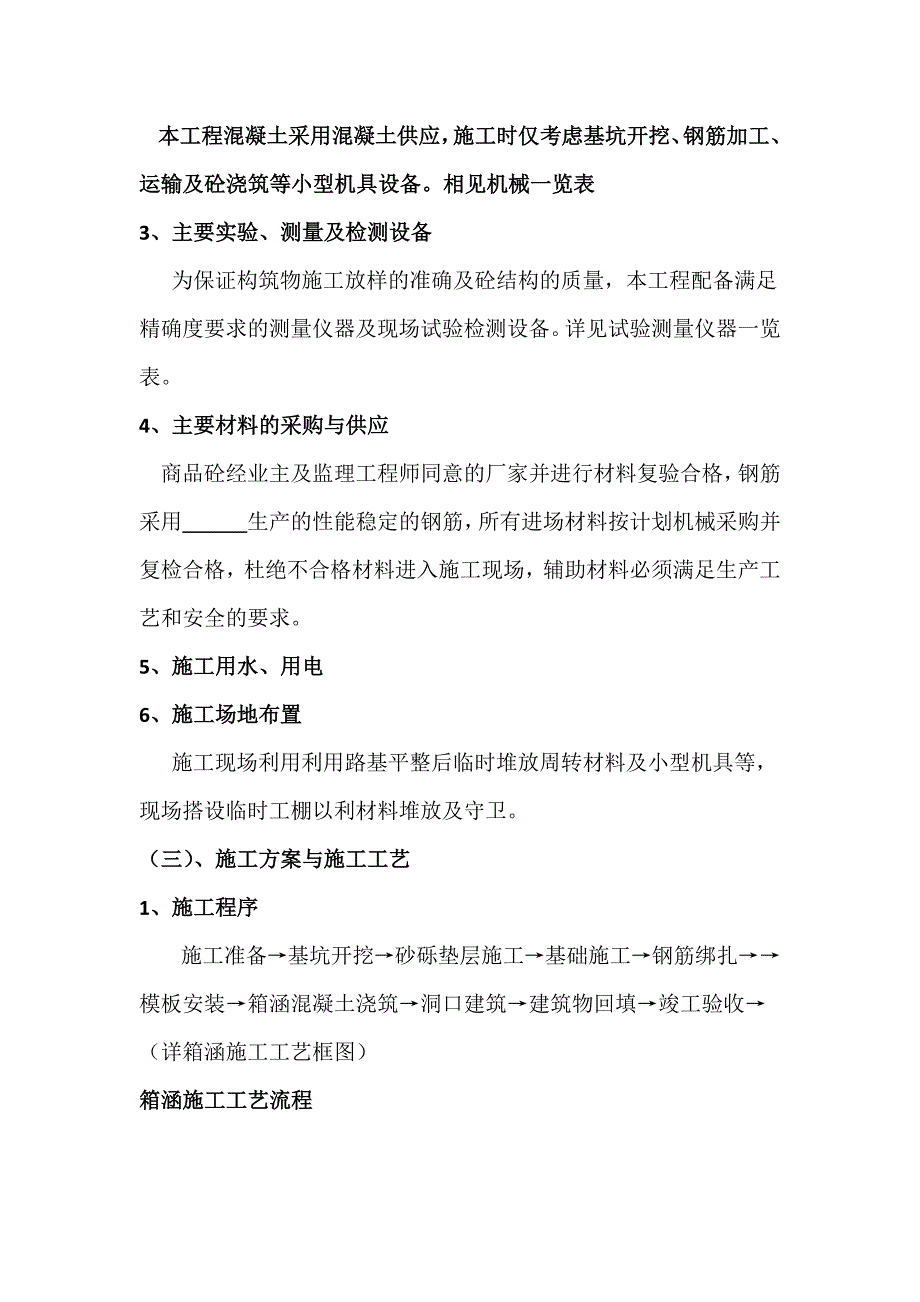 本工程混凝土采用混凝土供应，施工时仅考虑基坑开挖、钢筋加工、运输及砼浇筑等小型机具设备。相见机械一览表

3、主要实验、测量及检测设备

为保证构筑物施工放样的准确及砼结构的质量，本工程配备满足精确度要求的测量仪器及现场试验检测设备。详见试验测量仪器一览表。

4、主要材料的采购与供应

商品砼经业主及监理工程师同意的厂家并进行材料复验合格，钢筋采用______生产的性能稳定的钢筋，所有进场材料按计划机械采购并复检合格，杜绝不合格材料进入施工现场，辅助材料必须满足生产工艺和安全的要求。

5、施工用水、用电

6、施工场地布置

施工现场利用利用路基平整后临时堆放周转材料及小型机具等，现场搭设临时工棚以利材料堆放及守卫。

（三）、施工方案与施工工艺

1、施工程序

施工准备→基坑开挖→砂砾垫层施工→基础施工→钢筋绑扎→→模板安装→箱涵混凝土浇筑→洞口建筑→建筑物回填→竣工验收→（详箱涵施工工艺框图）

箱涵施工工艺流程